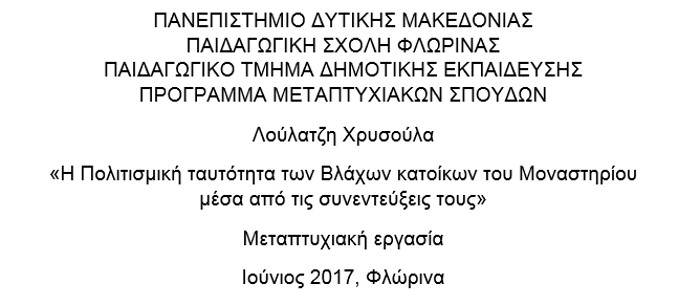 ΠΑΝΕΠΙΣΤΗΜΙΟ ΔΥΤΙΚΗΣ ΜΑΚΕΔΟΝΙΑΣ
ΠΑΙΔΑΓΩΓΙΚΗ ΣΧΟΛΗ ΦΛΩΡΙΝΑΣ
ΠΑΙΔΑΓΩΓΙΚΟ ΤΜΗΜΑ ΔΗΜΟΤΙΚΗΣ ΕΚΠΑΙΔΕΥΣΗΣ
ΠΡΟΓΡΑΜΜΑ ΜΕΤΑΠΤΥΧΙΑΚΩΝ ΣΠΟΥΔΩΝ

Λούλατζη Χρυσούλα

«Η Πολιτισμική ταυτότητα των Βλάχων κατοίκων του Μοναστηρίου μέσα από τις συνεντεύξεις τους»

Μεταπτυχιακή εργασία

Ιούνιος 2017, Φλώρινα